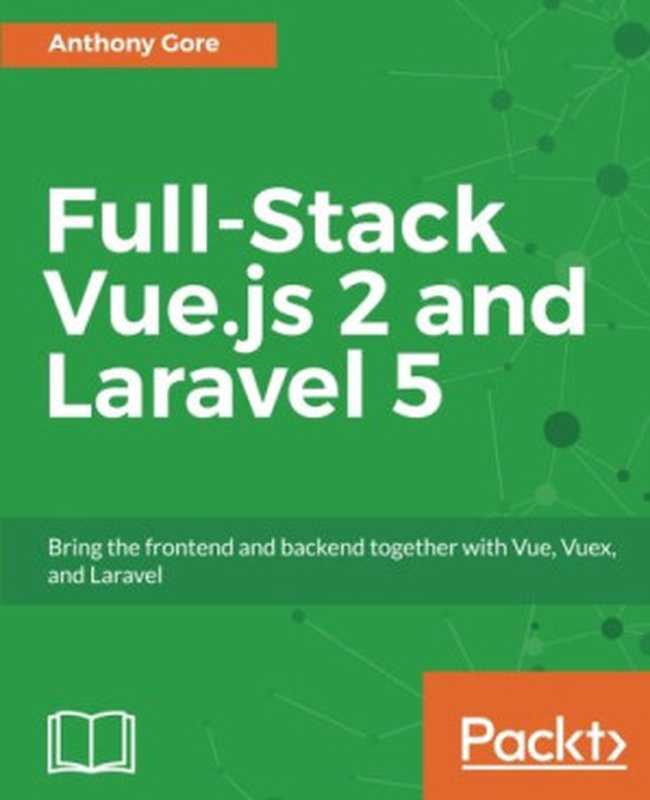 Anthony Gore

Full-Stack Vue.js 2 and Laravel 5

Bring the frontend and backend together with Vue, Vuex, and Laravel

Packt>